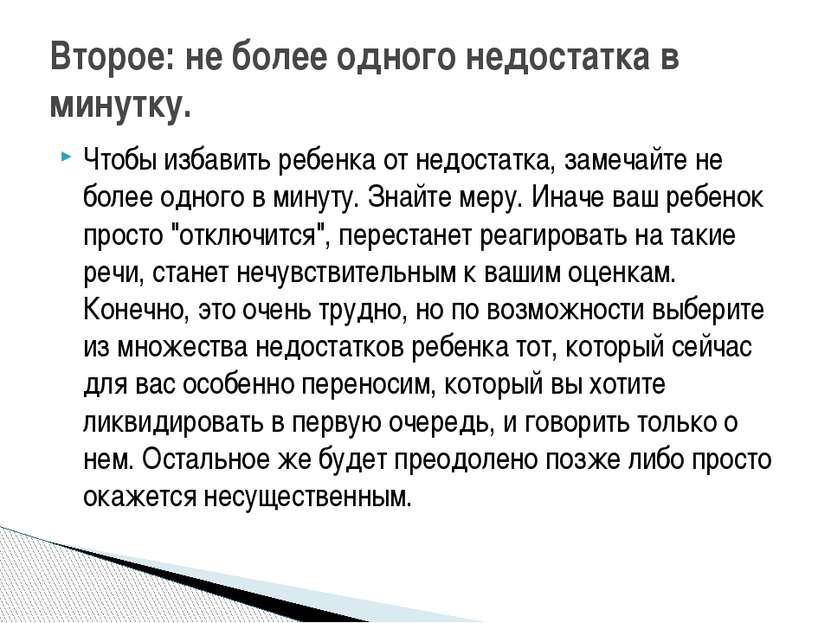 Второе: не более одного недостатка в минутку.

Чтобы избавить ребенка от недостатка, замечайте не более одного в минуту. Знайте меру. Иначе ваш ребенок просто "отключится", перестанет реагировать на такие речи, станет нечувствительным к вашим оценкам. Конечно, это очень трудно, но по возможности выберите из множества недостатков ребенка тот, который сейчас для вас особенно переносим, который вы хотите ликвидировать в первую очередь, и говорить только о нем. Остальное же будет преодолено позже либо просто окажется несущественным.